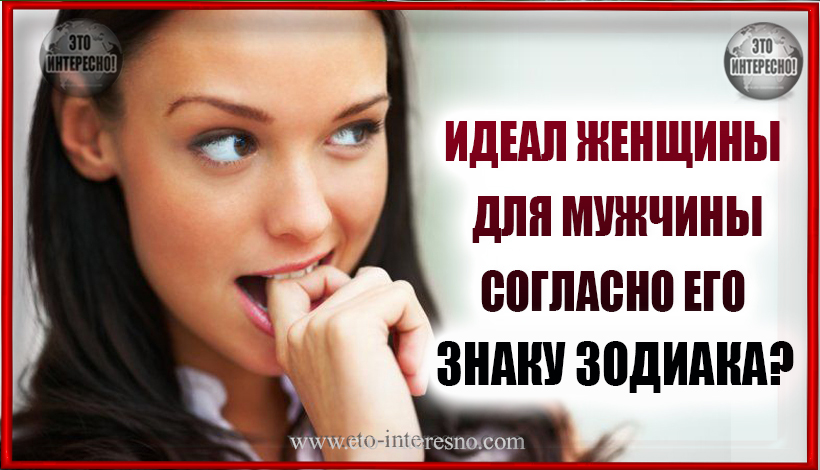 ЭТО ИНТЕРЕСНО!

ЭТО ИНТЕРЕСНО!

ИДЕАЛ ЖЕНЩИНЫ ДЛЯ МУЖЧИНЫ СОГЛАСНО ЕГО ЗНАКУ ЗОДИАКА?

www.eto-interesno.com